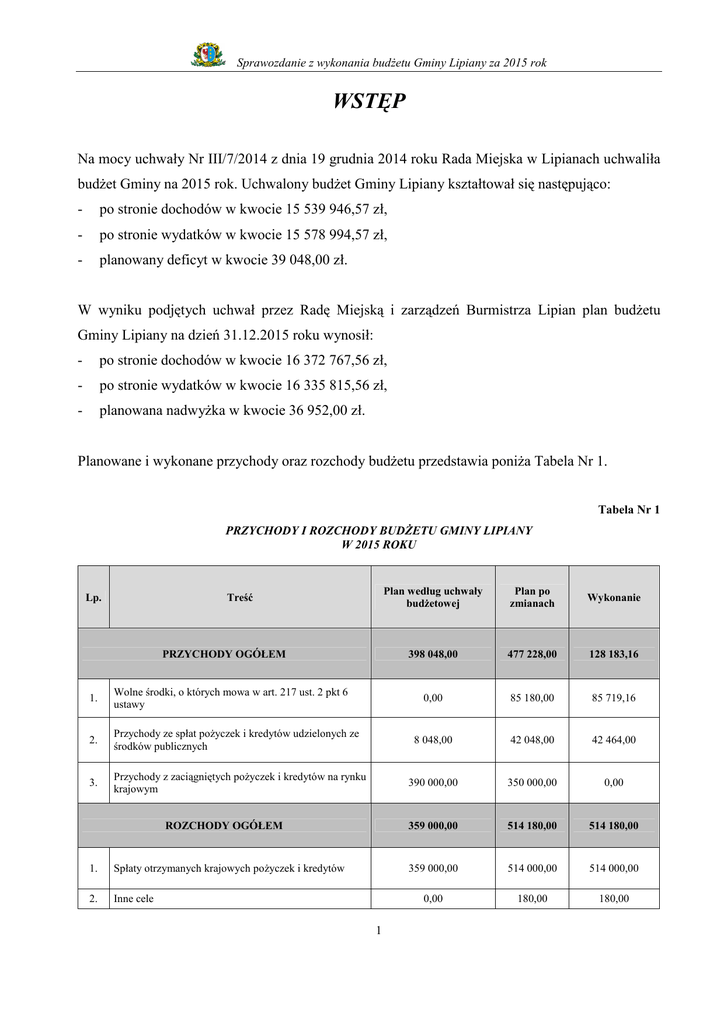 Sprawozdanie z wykonania budżetu Gminy Lipiany za 2015 rok

WSTĘP

Na mocy uchwały Nr III/7/2014 z dnia 19 grudnia 2014 roku Rada Miejska w Lipianach uchwaliła budżet Gminy na 2015 rok. Uchwalony budżet Gminy Lipiany kształtował się następująco:
- po stronie dochodów w kwocie 15 539 946,57 zł,
- po stronie wydatków w kwocie 15 578 994,57 zł,
- planowany deficyt w kwocie 39 048,00 zł.

W wyniku podjętych uchwał przez Radę Miejską i zarządzeń Burmistrza Lipian plan budżetu Gminy Lipiany na dzień 31.12.2015 roku wynosił:
- po stronie dochodów w kwocie 16 372 767,56 zł,
- po stronie wydatków w kwocie 16 335 815,56 zł,
- planowana nadwyżka w kwocie 36 952,00 zł.

Planowane i wykonane przychody oraz rozchody budżetu przedstawia poniża Tabela Nr 1.

Tabela Nr 1

PRZYCHODY I ROZCHODY BUDŻETU GMINY LIPIANY W 2015 ROKU

| Lp. | Treść | Plan według uchwały budżetowej | Plan po zmianach | Wykonanie |
|---|---|---|---|---|
| | PRZYCHODY OGÓŁEM | 398 048,00 | 477 228,00 | 128 183,16 |
| 1. | Wolne środki, o których mowa w art. 217 ust. 2 pkt 6 ustawy | 0,00 | 85 180,00 | 85 719,16 |
| 2. | Przychody ze spłat pożyczek i kredytów udzielonych ze środków publicznych | 8 048,00 | 42 048,00 | 42 464,00 |
| 3. | Przychody z zaciągniętych pożyczek i kredytów na rynku krajowym | 390 000,00 | 350 000,00 | 0,00 |
| | ROZCHODY OGÓŁEM | 359 000,00 | 514 180,00 | 514 180,00 |
| 1. | Spłaty otrzymanych krajowych pożyczek i kredytów | 359 000,00 | 514 000,00 | 514 000,00 |
| 2. | Inne cele | 0,00 | 180,00 | 180,00 |

1